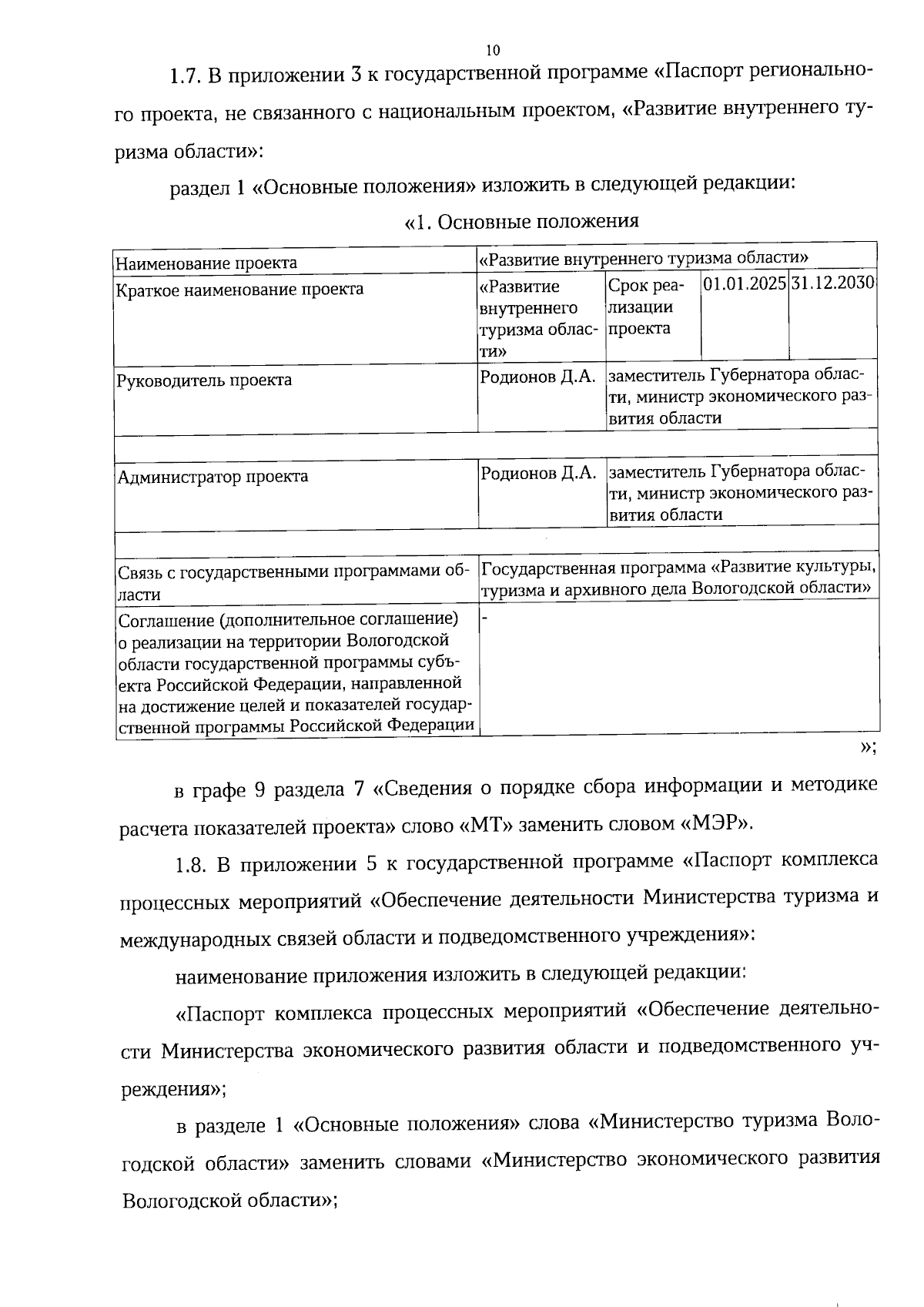 10

1.7. В приложении 3 к государственной программе «Паспорт регионального проекта, не связанного с национальным проектом, «Развитие внутреннего туризма области»:

раздел 1 «Основные положения» изложить в следующей редакции:

«1. Основные положения

| Наименование проекта | «Развитие внутреннего туризма области» | | | |
|---|---|---|---|---|
| Краткое наименование проекта | «Развитие внутреннего туризма области» | Срок реализации проекта | 01.01.2025 | 31.12.2030 |
| Руководитель проекта | Родионов Д.А. | заместитель Губернатора области, министр экономического развития области | | |
| | | | | |
| Администратор проекта | Родионов Д.А. | заместитель Губернатора области, министр экономического развития области | | |
| | | | | |
| Связь с государственными программами области | Государственная программа «Развитие культуры, туризма и архивного дела Вологодской области» | | | |
| Соглашение (дополнительное соглашение) о реализации на территории Вологодской области государственной программы субъекта Российской Федерации, направленной на достижение целей и показателей государственной программы Российской Федерации | - | | | |

»;

в графе 9 раздела 7 «Сведения о порядке сбора информации и методике расчета показателей проекта» слово «МТ» заменить словом «МЭР».

1.8. В приложении 5 к государственной программе «Паспорт комплекса процессных мероприятий «Обеспечение деятельности Министерства туризма и международных связей области и подведомственного учреждения»:

наименование приложения изложить в следующей редакции:

«Паспорт комплекса процессных мероприятий «Обеспечение деятельности Министерства экономического развития области и подведомственного учреждения»;

в разделе 1 «Основные положения» слова «Министерство туризма Вологодской области» заменить словами «Министерство экономического развития Вологодской области»;